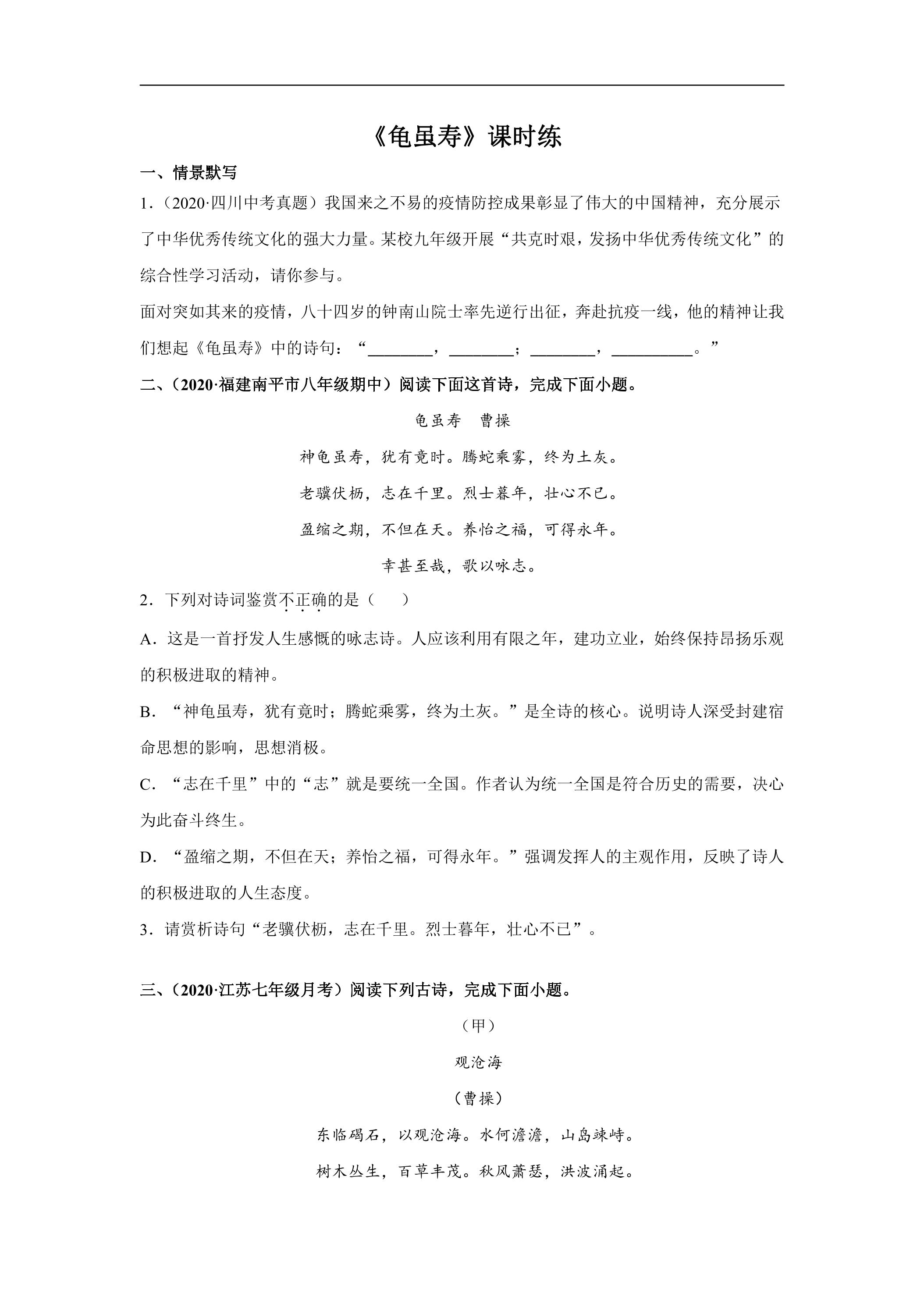 《龟虽寿》课时练

一、情景默写

1.（2020·四川中考真题）我国来之不易的疫情防控成果彰显了伟大的中国精神，充分展示了中华优秀传统文化的强大力量。某校九年级开展“共克时艰，发扬中华优秀传统文化”的综合性学习活动，请你参与。

面对突如其来的疫情，八十四岁的钟南山院士率先逆行出征，奔赴抗疫一线，他的精神让我们想起《龟虽寿》中的诗句：“____，____；____，____。”

二、（2020·福建南平市八年级期中）阅读下面这首诗，完成下面小题。

龟虽寿 曹操

神龟虽寿，犹有竟时。腾蛇乘雾，终为土灰。

老骥伏枥，志在千里。烈士暮年，壮心不已。

盈缩之期，不但在天。养怡之福，可得永年。

幸甚至哉，歌以咏志。

2．下列对诗词鉴赏不正确的是（ ）

A．这是一首抒发人生感慨的咏志诗。人应该利用有限之年，建功立业，始终保持昂扬乐观的积极进取的精神。

B．“神龟虽寿，犹有竟时；腾蛇乘雾，终为土灰。”是全诗的核心。说明诗人深受封建宿命思想的影响，思想消极。

C．“志在千里”中的“志”就是要统一全国。作者认为统一全国是符合历史的需要，决心为此奋斗终生。

D．“盈缩之期，不但在天；养怡之福，可得永年。”强调发挥人的主观作用，反映了诗人的积极进取的人生态度。

3．请赏析诗句“老骥伏枥，志在千里。烈士暮年，壮心不已”。

三、（2020·江苏七年级月考）阅读下列古诗，完成下面小题。

（甲）

观沧海

（曹操）

东临碣石，以观沧海。水何澹澹，山岛竦峙。

树木丛生，百草丰茂。秋风萧瑟，洪波涌起。